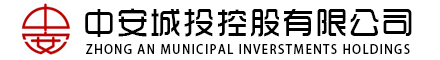 中安城投控股有限公司
ZHONG AN MUNICIPAL INVERSTMENTS HOLDINGS